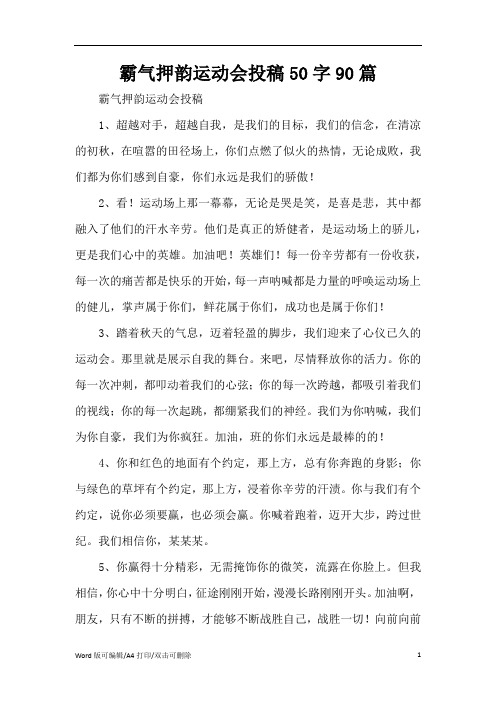 霸气押韵运动会投稿50字90篇

霸气押韵运动会投稿

1、超越对手，超越自我，是我们的目标，我们的信念，在清凉的初秋，在喧嚣的田径场上，你们点燃了似火的热情，无论成败，我们都为你们感到自豪，你们永远是我们的骄傲！

2、看！运动场上那一幕幕，无论是哭是笑，是喜是悲，其中都融入了他们的汗水辛劳。他们是真正的矫健者，是运动场上的骄儿，更是我们心中的英雄。加油吧！英雄们！每一份辛劳都有一份收获，每一次的痛苦都是快乐的开始，每一声呐喊都是力量的呼唤运动场上的健儿，掌声属于你们，鲜花属于你们，成功也是属于你们！

3、踏着秋天的气息，迈着轻盈的脚步，我们迎来了心仪已久的运动会。那里就是展示自我的舞台。来吧，尽情释放你的活力。你的每一次冲刺，都叩动着我们的心弦；你的每一次跨越，都吸引着我们的视线；你的每一次起跳，都绷紧我们的神经。我们为你呐喊，我们为你自豪，我们为你疯狂。加油，班的你们永远是最棒的的！

4、你和红色的地面有个约定，那上方，总有你奔跑的身影；你与绿色的草坪有个约定，那上方，浸着你辛劳的汗渍。你与我们有个约定，说你必须要赢，也必须会赢。你喊着跑着，迈开大步，跨过世纪。我们相信你，某某某。

5、你赢得十分精彩，无需掩饰你的微笑，流露在你脸上。但我相信，你心中十分明白，征途刚刚开始，漫漫长路刚刚开头。加油啊，朋友，只有不断的拼搏，才能够不断战胜自己，战胜一切！向前向前

Word 版可编辑/A4 打印/双击可删除

1